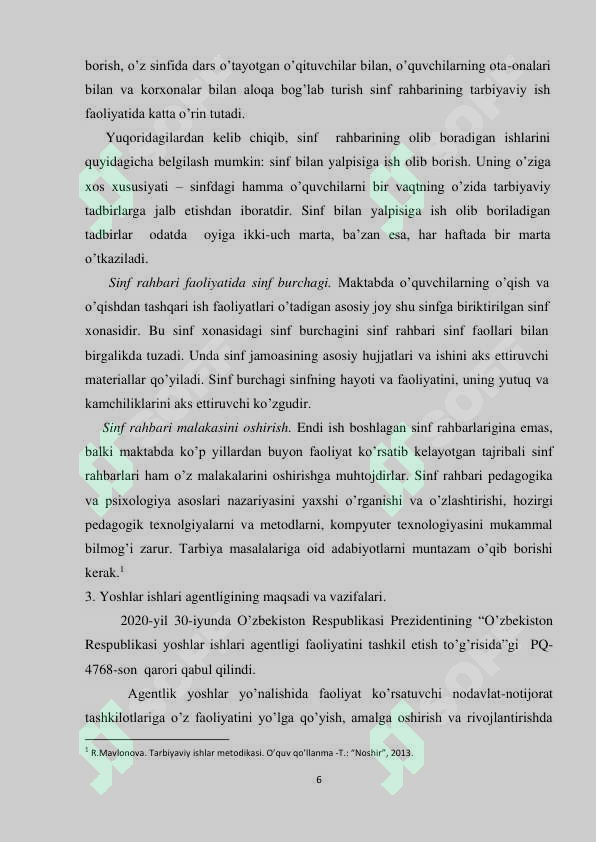 borish, o'z sinfida dars o'tayotgan o'qituvchilar bilan, o'quvchilarning ota-onalari bilan va korxonalar bilan aloqa bog'lab turish sinf rahbarining tarbiyaviy ish faoliyatida katta o'rin tutadi.

Yuqoridagilardan kelib chiqib, sinf rahbarining olib boradigan ishlarini quyidagicha belgilash mumkin: sinf bilan yalpisiga ish olib borish. Uning o'ziga xos xususiyati – sinfdagi hamma o'quvchilarni bir vaqtning o'zida tarbiyaviy tadbirlarga jalb etishdan iboratdir. Sinf bilan yalpisiga ish olib boriladigan tadbirlar odatda oyiga ikki-uch marta, ba'zan esa, har haftada bir marta o'tkaziladi.

Sinf rahbari faoliyatida sinf burchagi. Maktabda o'quvchilarning o'qish va o'qishdan tashqari ish faoliyatlari o'tadigan asosiy joy shu sinfga biriktirilgan sinf xonasidir. Bu sinf xonasidagi sinf burchagini sinf rahbari sinf faollari bilan birgalikda tuzadi. Unda sinf jamoasining asosiy hujjatlari va ishini aks ettiruvchi materiallar qo'yiladi. Sinf burchagi sinfning hayoti va faoliyatini, uning yutuq va kamchiliklarini aks ettiruvchi ko'zgudir.

Sinf rahbari malakasini oshirish. Endi ish boshlagan sinf rahbarlarigina emas, balki maktabda ko'p yillardan buyon faoliyat ko'rsatib kelayotgan tajribali sinf rahbarlari ham o'z malakalarini oshirishga muhtojdirlar. Sinf rahbari pedagogika va psixologiya asoslari nazariyasini yaxshi o'rganishi va o'zlashtirishi, hozirgi pedagogik texnolgiyalarni va metodlarni, kompyuter texnologiyasini mukammal bilmog'i zarur. Tarbiya masalalariga oid adabiyotlarni muntazam o'qib borishi kerak.$^1$

3. Yoshlar ishlari agentligining maqsadi va vazifalari.

2020-yil 30-iyunda O'zbekiston Respublikasi Prezidentining "O'zbekiston Respublikasi yoshlar ishlari agentligi faoliyatini tashkil etish to'g'risida"gi PQ-4768-son qarori qabul qilindi.

Agentlik yoshlar yo'nalishida faoliyat ko'rsatuvchi nodavlat-notijorat tashkilotlariga o'z faoliyatini yo'lga qo'yish, amalga oshirish va rivojlantirishda

$^1$ R.Mavlonova. Tarbiyaviy ishlar metodikasi. O'quv qo'llanma -T.: "Noshir", 2013.

6